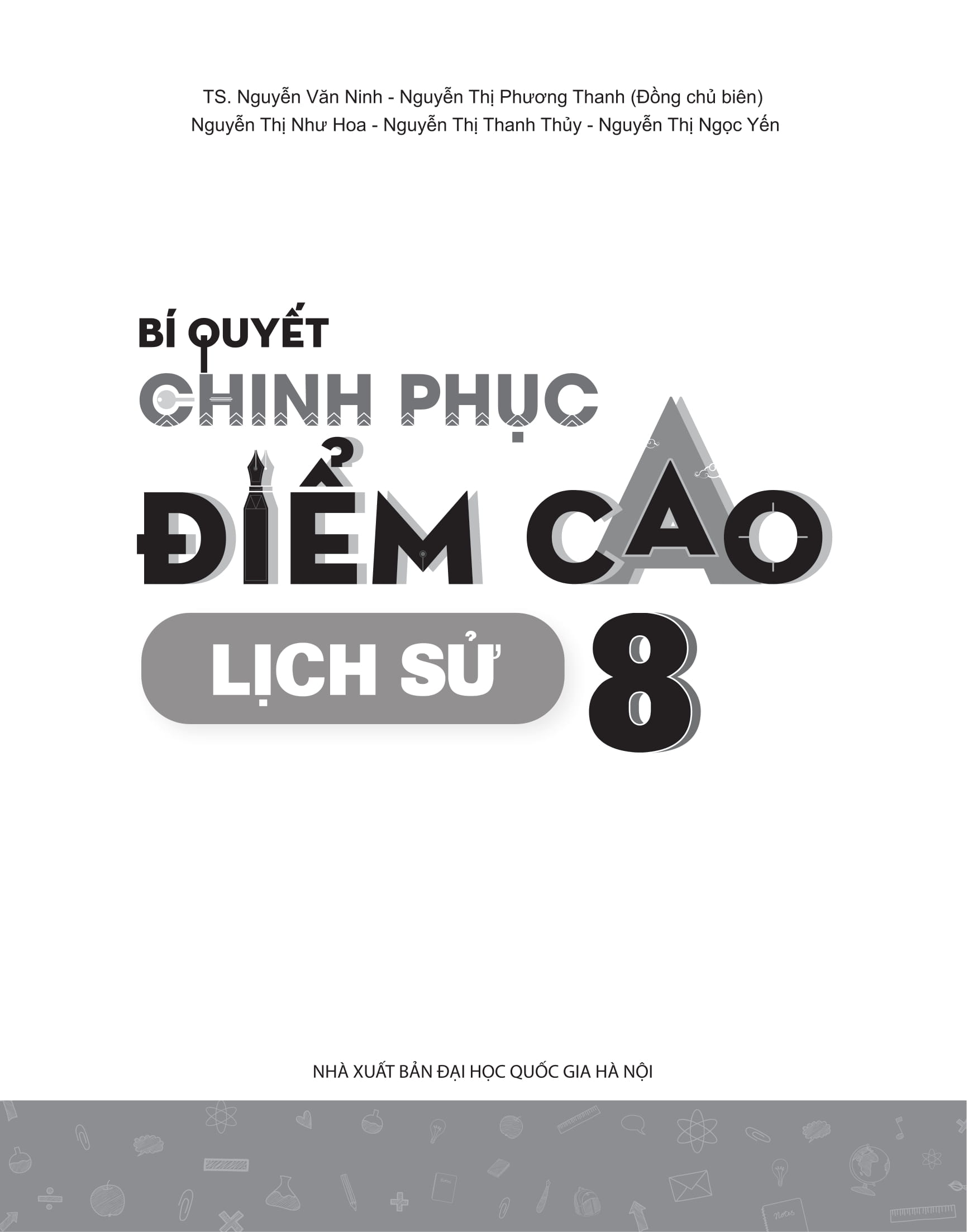 TS. Nguyễn Văn Ninh - Nguyễn Thị Phương Thanh (Đồng chủ biên)
Nguyễn Thị Như Hoa - Nguyễn Thị Thanh Thủy - Nguyễn Thị Ngọc Yến

BÍ QUYẾT
CHINH PHỤC
ĐIỂM CAO

LỊCH SỬ 8

NHÀ XUẤT BẢN ĐẠI HỌC QUỐC GIA HÀ NỘI